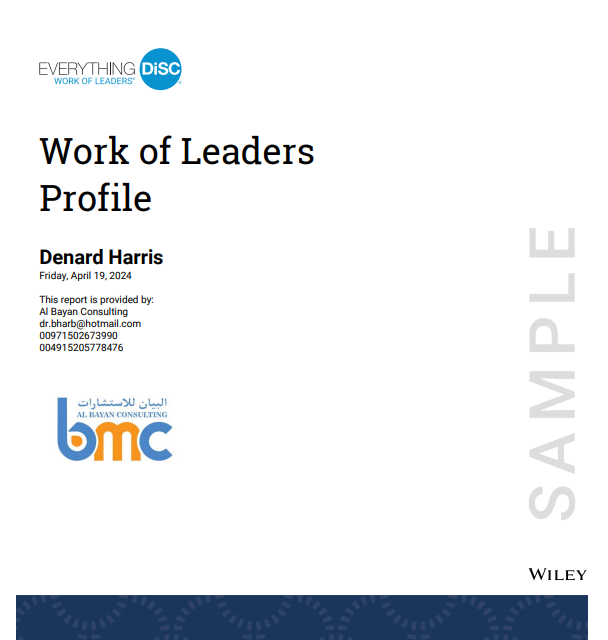 EVERYTHING DiSC
WORK OF LEADERS®

Work of Leaders Profile

Denard Harris
Friday, April 19, 2024

This report is provided by:
Al Bayan Consulting
dr.bharb@hotmail.com
00971502673990
004915205778476

البيان للاستشارات
AL BAYAN CONSULTING
bmc

WILEY

SAMPLE